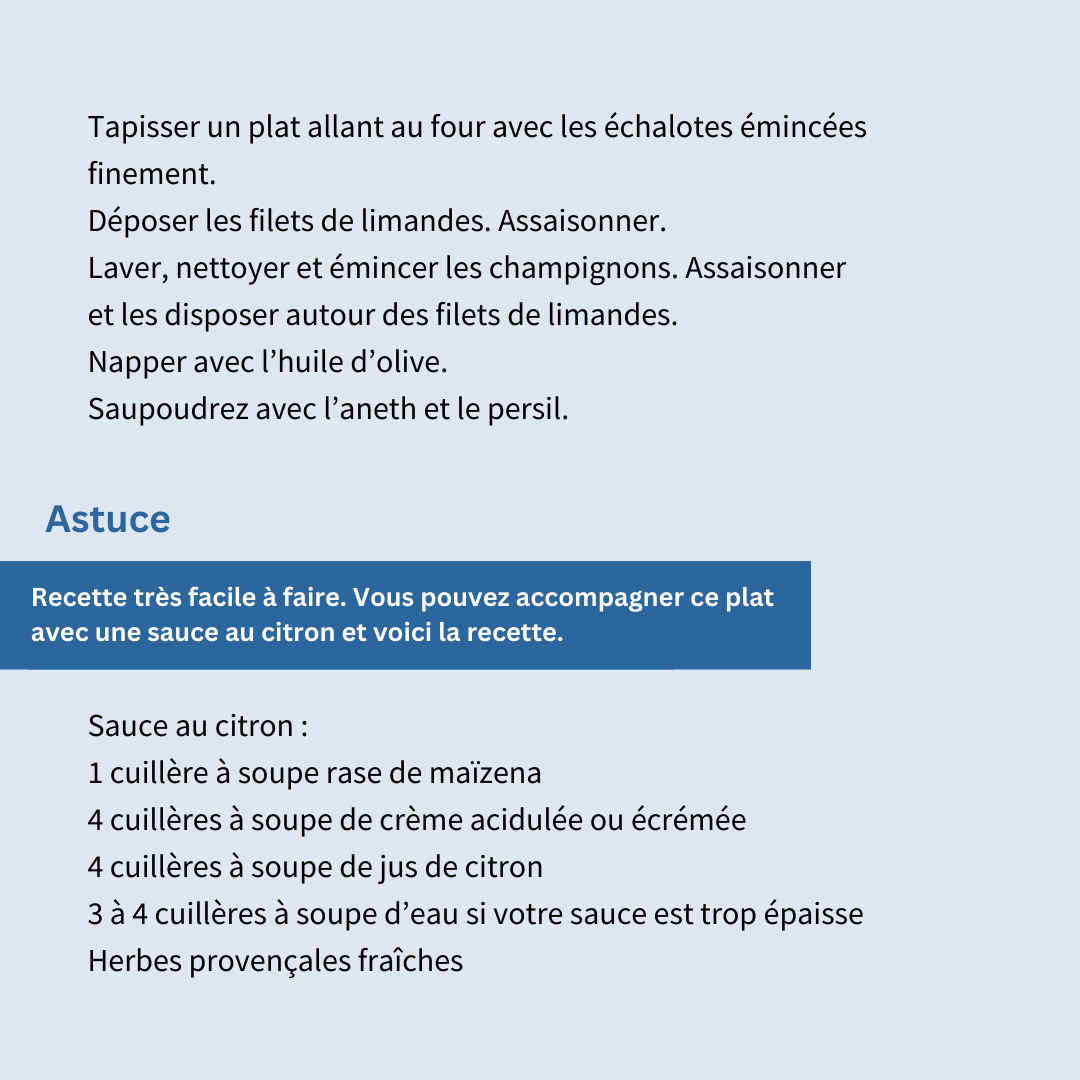 Tapisser un plat allant au four avec les échalotes émincées finement.
Déposer les filets de limandes. Assaisonner.
Laver, nettoyer et émincer les champignons. Assaisonner et les disposer autour des filets de limandes.
Napper avec l’huile d’olive.
Saupoudrez avec l’aneth et le persil.

Astuce

Recette très facile à faire. Vous pouvez accompagner ce plat avec une sauce au citron et voici la recette.

Sauce au citron :
1 cuillère à soupe rase de maïzena
4 cuillères à soupe de crème acidulée ou écrémée
4 cuillères à soupe de jus de citron
3 à 4 cuillères à soupe d’eau si votre sauce est trop épaisse
Herbes provençales fraîches